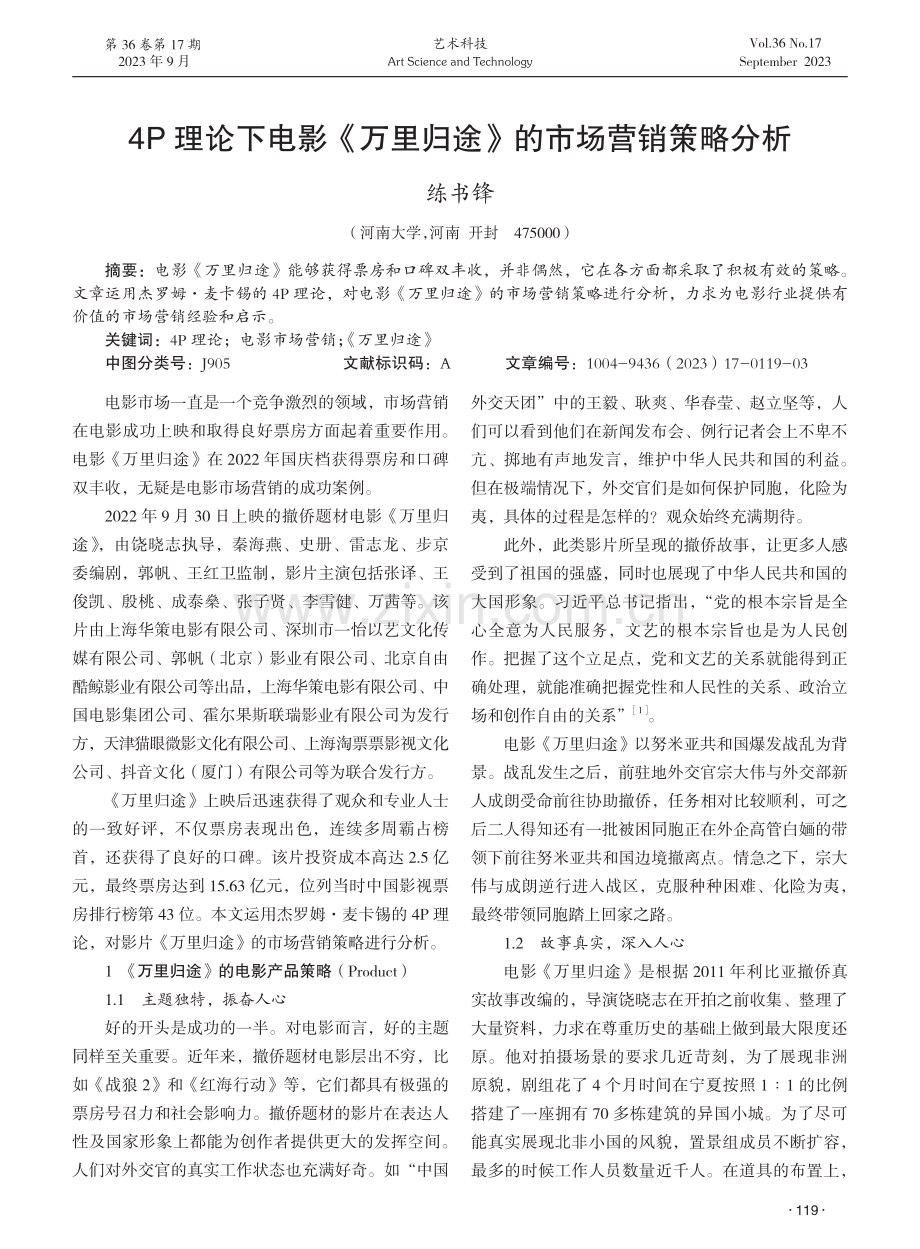 第36卷第17期
2023年9月

艺术科技
Art Science and Technology

Vol.36 No.17
September 2023

4P理论下电影《万里归途》的市场营销策略分析

练书锋

（河南大学,河南 开封 475000）

摘要：电影《万里归途》能够获得票房和口碑双丰收，并非偶然，它在各方面都采取了积极有效的策略。文章运用杰罗姆·麦卡锡的4P理论，对电影《万里归途》的市场营销策略进行分析，力求为电影行业提供有价值的市场营销经验和启示。

关键词：4P理论；电影市场营销；《万里归途》

中图分类号：J905 文献标识码：A 文章编号：1004-9436（2023）17-0119-03

电影市场一直是一个竞争激烈的领域，市场营销在电影成功上映和取得良好票房方面起着重要作用。电影《万里归途》在2022年国庆档获得票房和口碑双丰收，无疑是电影市场营销的成功案例。

2022年9月30日上映的撤侨题材电影《万里归途》，由饶晓志执导，秦海燕、史册、雷志龙、步京委编剧，郭帆、王红卫监制，影片主演包括张译、王俊凯、殷桃、成泰燊、张子贤、李雪健、万茜等。该片由上海华策电影有限公司、深圳市一怡以艺文化传媒有限公司、郭帆（北京）影业有限公司、北京自由酷鲸影业有限公司等出品，上海华策电影有限公司、中国电影集团公司、霍尔果斯联瑞影业有限公司为发行方，天津猫眼微影文化有限公司、上海淘票票影视文化公司、抖音文化（厦门）有限公司等为联合发行方。

《万里归途》上映后迅速获得了观众和专业人士的一致好评，不仅票房表现出色，连续多周霸占榜首，还获得了良好的口碑。该片投资成本高达2.5亿元，最终票房达到15.63亿元，位列当时中国影视票房排行榜第43位。本文运用杰罗姆·麦卡锡的4P理论，对影片《万里归途》的市场营销策略进行分析。

1 《万里归途》的电影产品策略（Product）

1.1 主题独特，振奋人心

好的开头是成功的一半。对电影而言，好的主题同样至关重要。近年来，撤侨题材电影层出不穷，比如《战狼2》和《红海行动》等，它们都具有极强的票房号召力和社会影响力。撤侨题材的影片在表达人性及国家形象上都能为创作者提供更大的发挥空间。人们对外交官的真实工作状态也充满好奇。如“中国外交天团”中的王毅、耿爽、华春莹、赵立坚等，人们可以看到他们在新闻发布会、例行记者会上不卑不亢、掷地有声地发言，维护中华人民共和国的利益。但在极端情况下，外交官们是如何保护同胞，化险为夷，具体的过程是怎样的？观众始终充满期待。

此外，此类影片所呈现的撤侨故事，让更多人感受到了祖国的强盛，同时也展现了中华人民共和国的大国形象。习近平总书记指出，“党的根本宗旨是全心全意为人民服务，文艺的根本宗旨也是为人民创作。把握了这个立足点，党和文艺的关系就能得到正确处理，就能准确把握党性和人民性的关系、政治立场和创作自由的关系”$^{[1]}$。

电影《万里归途》以努米亚共和国爆发战乱为背景。战乱发生之后，前驻地外交官宗大伟与外交部新人成朗受命前往协助撤侨，任务相对比较顺利，可之后二人得知还有一批被困同胞正在外企高管白婳的带领下前往努米亚共和国边境撤离点。情急之下，宗大伟与成朗逆行进入战区，克服种种困难、化险为夷，最终带领同胞踏上回家之路。

1.2 故事真实，深入人心

电影《万里归途》是根据2011年利比亚撤侨真实故事改编的，导演饶晓志在开拍之前收集、整理了大量资料，力求在尊重历史的基础上做到最大限度还原。他对拍摄场景的要求几近苛刻，为了展现非洲原貌，剧组花了4个月时间在宁夏按照1：1的比例搭建了一座拥有70多栋建筑的异国小城。为了尽可能真实展现北非小国的风貌，置景组成员不断扩容，最多的时候工作人员数量近千人。在道具的布置上，

·119·

www.zixin.com.cn